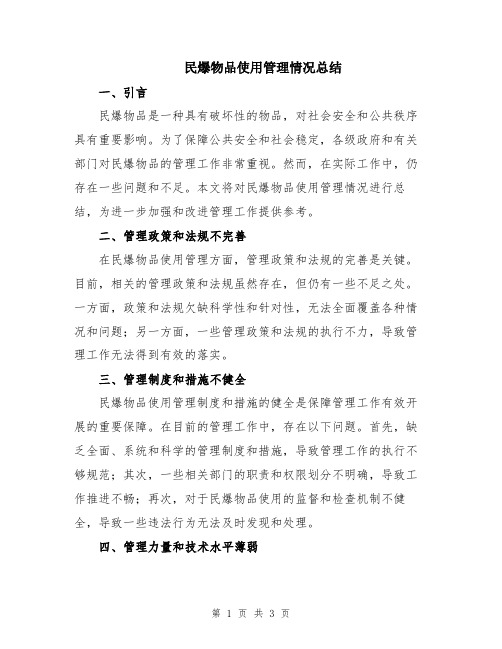 民爆物品使用管理情况总结

一、引言

民爆物品是一种具有破坏性的物品，对社会安全和公共秩序具有重要影响。为了保障公共安全和社会稳定，各级政府和有关部门对民爆物品的管理工作非常重视。然而，在实际工作中，仍存在一些问题和不足。本文将对民爆物品使用管理情况进行总结，为进一步加强和改进管理工作提供参考。

二、管理政策和法规不完善

在民爆物品使用管理方面，管理政策和法规的完善是关键。目前，相关的管理政策和法规虽然存在，但仍有一些不足之处。一方面，政策和法规欠缺科学性和针对性，无法全面覆盖各种情况和问题；另一方面，一些管理政策和法规的执行不力，导致管理工作无法得到有效的落实。

三、管理制度和措施不健全

民爆物品使用管理制度和措施的健全是保障管理工作有效开展的重要保障。在目前的管理工作中，存在以下问题。首先，缺乏全面、系统和科学的管理制度和措施，导致管理工作的执行不够规范；其次，一些相关部门的职责和权限划分不明确，导致工作推进不畅；再次，对于民爆物品使用的监督和检查机制不健全，导致一些违法行为无法及时发现和处理。

四、管理力量和技术水平薄弱

第 1 页 共 3 页